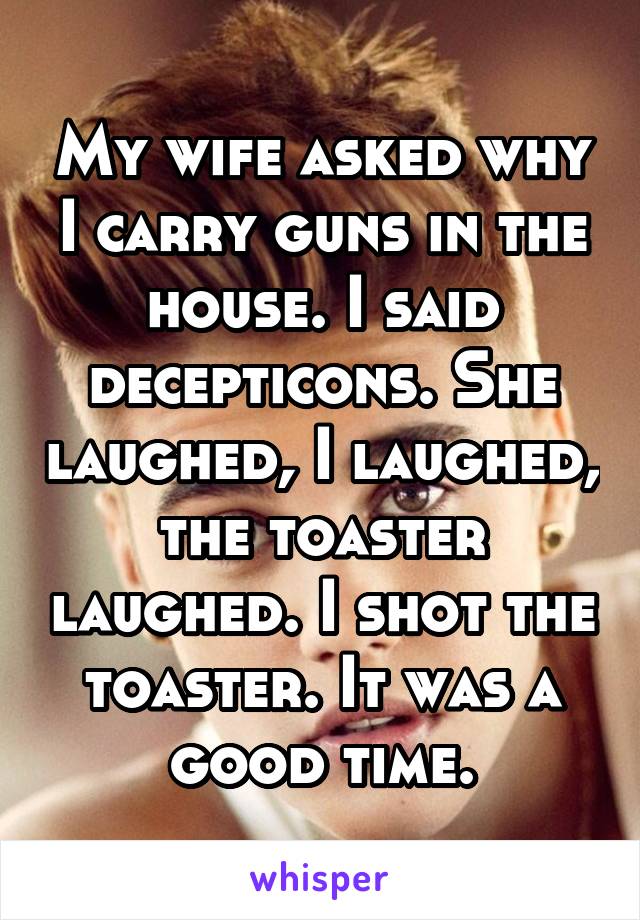 My wife asked why I carry guns in the house. I said decepticons. She laughed, I laughed, the toaster laughed. I shot the toaster. It was a good time.

whisper